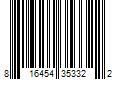 8 16454 35332 2